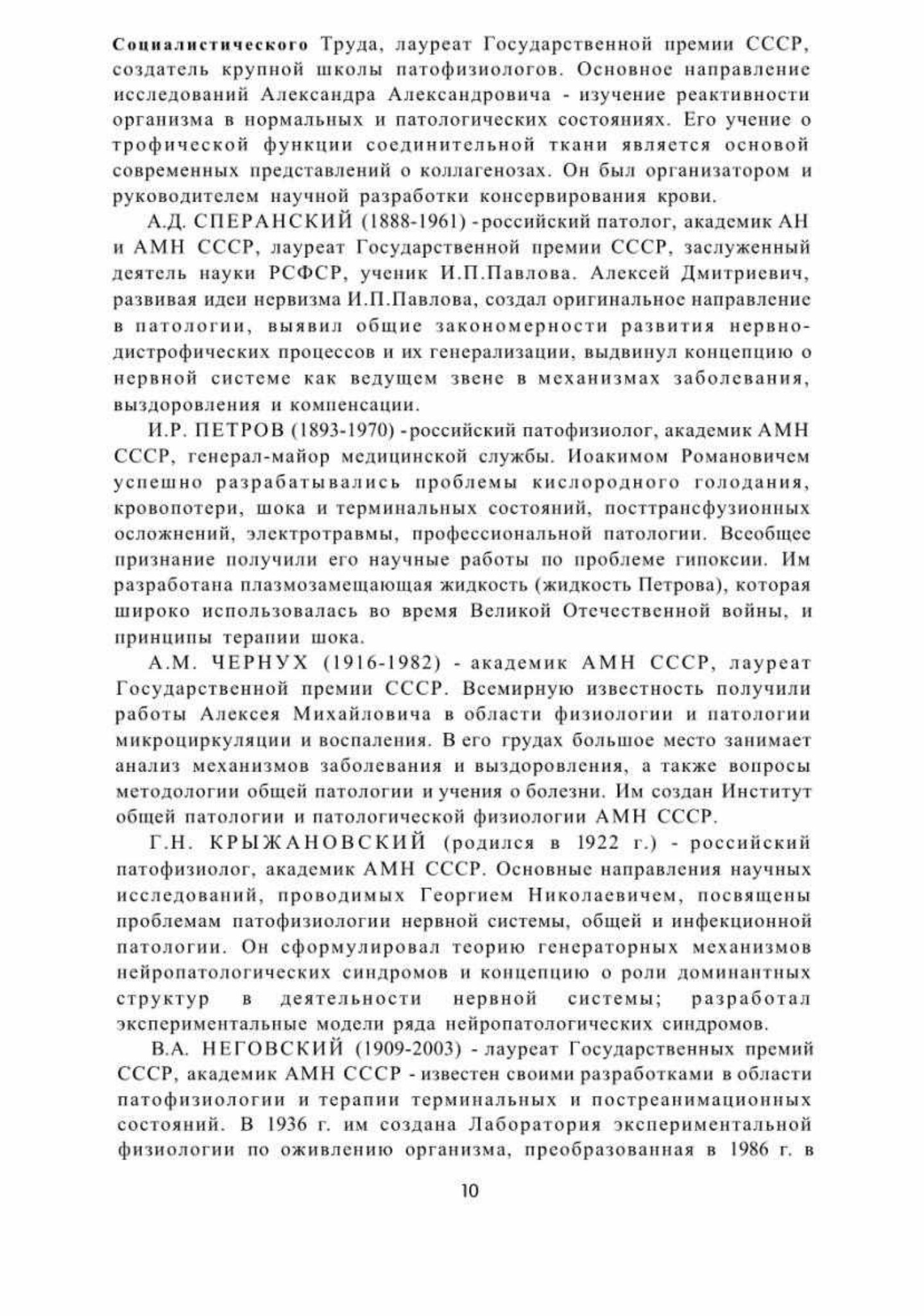 Социалистического Труда, лауреат Государственной премии СССР, создатель крупной школы патофизиологов. Основное направление исследований Александра Александровича - изучение реактивности организма в нормальных и патологических состояниях. Его учение о трофической функции соединительной ткани является основой современных представлений о коллагенозах. Он был организатором и руководителем научной разработки консервирования крови.

А.Д. СПЕРАНСКИЙ (1888-1961) - российский патолог, академик АН и АМН СССР, лауреат Государственной премии СССР, заслуженный деятель науки РСФСР, ученик И.П.Павлова. Алексей Дмитриевич, развивая идеи нервизма И.П.Павлова, создал оригинальное направление в патологии, выявил общие закономерности развития нервно-дистрофических процессов и их генерализации, выдвинул концепцию о нервной системе как ведущем звене в механизмах заболевания, выздоровления и компенсации.

И.Р. ПЕТРОВ (1893-1970) - российский патофизиолог, академик АМН СССР, генерал-майор медицинской службы. Иоакимом Романовичем успешно разрабатывались проблемы кислородного голодания, кровопотери, шока и терминальных состояний, посттрансфузионных осложнений, электротравмы, профессиональной патологии. Всеобщее признание получили его научные работы по проблеме гипоксии. Им разработана плазмозамещающая жидкость (жидкость Петрова), которая широко использовалась во время Великой Отечественной войны, и принципы терапии шока.

А.М. ЧЕРНУХ (1916-1982) - академик АМН СССР, лауреат Государственной премии СССР. Всемирную известность получили работы Алексея Михайловича в области физиологии и патологии микроциркуляции и воспаления. В его грудах большое место занимает анализ механизмов заболевания и выздоровления, а также вопросы методологии общей патологии и учения о болезни. Им создан Институт общей патологии и патологической физиологии АМН СССР.

Г.Н. КРЫЖАНОВСКИЙ (родился в 1922 г.) - российский патофизиолог, академик АМН СССР. Основные направления научных исследований, проводимых Георгием Николаевичем, посвящены проблемам патофизиологии нервной системы, общей и инфекционной патологии. Он сформулировал теорию генераторных механизмов нейропатологических синдромов и концепцию о роли доминантных структур в деятельности нервной системы; разработал экспериментальные модели ряда нейропатологических синдромов.

В.А. НЕГОВСКИЙ (1909-2003) - лауреат Государственных премий СССР, академик АМН СССР - известен своими разработками в области патофизиологии и терапии терминальных и постреанимационных состояний. В 1936 г. им создана Лаборатория экспериментальной физиологии по оживлению организма, преобразованная в 1986 г. в

10